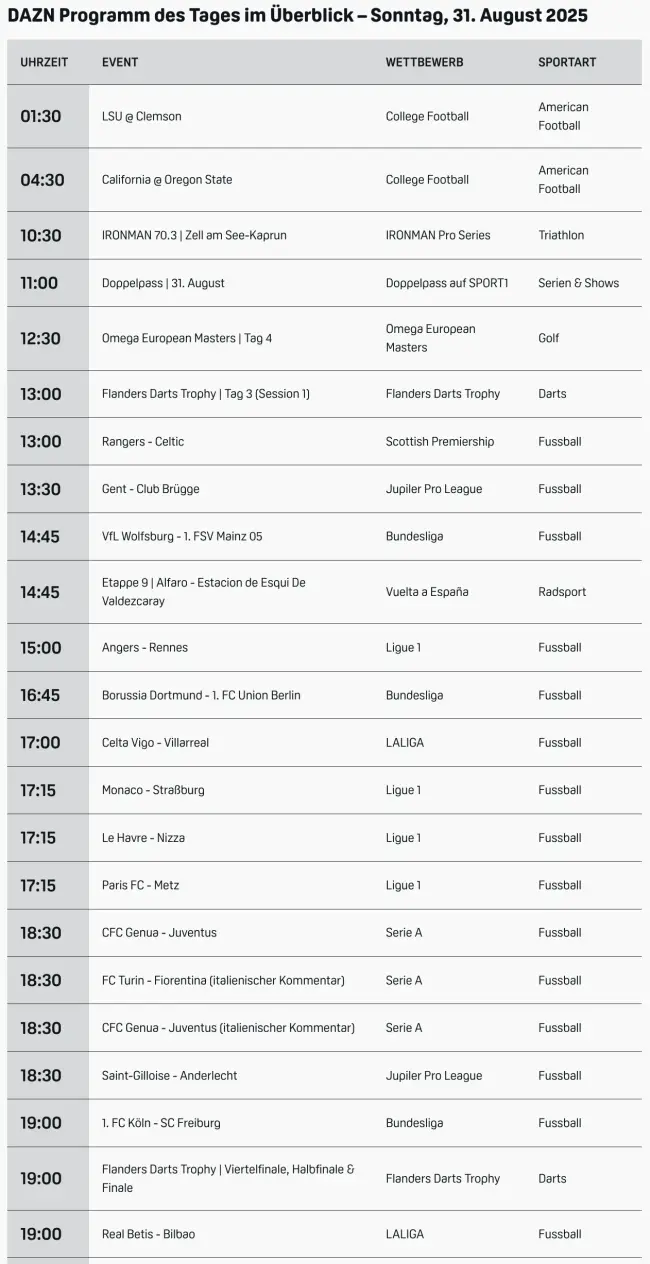 DAZN Programm des Tages im Überblick – Sonntag, 31. August 2025

| UHRZEIT | EVENT | WETTBEWERB | SPORTART |
|---|---|---|---|
| 01:30 | LSU @ Clemson | College Football | American Football |
| 04:30 | California @ Oregon State | College Football | American Football |
| 10:30 | IRONMAN 70.3 \| Zell am See-Kaprun | IRONMAN Pro Series | Triathlon |
| 11:00 | Doppelpass \| 31. August | Doppelpass auf SPORT1 | Serien & Shows |
| 12:30 | Omega European Masters \| Tag 4 | Omega European Masters | Golf |
| 13:00 | Flanders Darts Trophy \| Tag 3 (Session 1) | Flanders Darts Trophy | Darts |
| 13:00 | Rangers - Celtic | Scottish Premiership | Fussball |
| 13:30 | Gent - Club Brügge | Jupiler Pro League | Fussball |
| 14:45 | VfL Wolfsburg - 1. FSV Mainz 05 | Bundesliga | Fussball |
| 14:45 | Etappe 9 \| Alfaro - Estacion de Esqui De Valdezcaray | Vuelta a España | Radsport |
| 15:00 | Angers - Rennes | Ligue 1 | Fussball |
| 16:45 | Borussia Dortmund - 1. FC Union Berlin | Bundesliga | Fussball |
| 17:00 | Celta Vigo - Villarreal | LALIGA | Fussball |
| 17:15 | Monaco - Straßburg | Ligue 1 | Fussball |
| 17:15 | Le Havre - Nizza | Ligue 1 | Fussball |
| 17:15 | Paris FC - Metz | Ligue 1 | Fussball |
| 18:30 | CFC Genua - Juventus | Serie A | Fussball |
| 18:30 | FC Turin - Fiorentina (italienischer Kommentar) | Serie A | Fussball |
| 18:30 | CFC Genua - Juventus (italienischer Kommentar) | Serie A | Fussball |
| 18:30 | Saint-Gilloise - Anderlecht | Jupiler Pro League | Fussball |
| 19:00 | 1. FC Köln - SC Freiburg | Bundesliga | Fussball |
| 19:00 | Flanders Darts Trophy \| Viertelfinale, Halbfinale & Finale | Flanders Darts Trophy | Darts |
| 19:00 | Real Betis - Bilbao | LALIGA | Fussball |